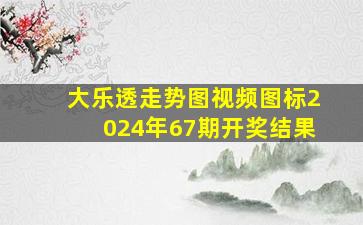 大乐透走势图视频图标2024年67期开奖结果